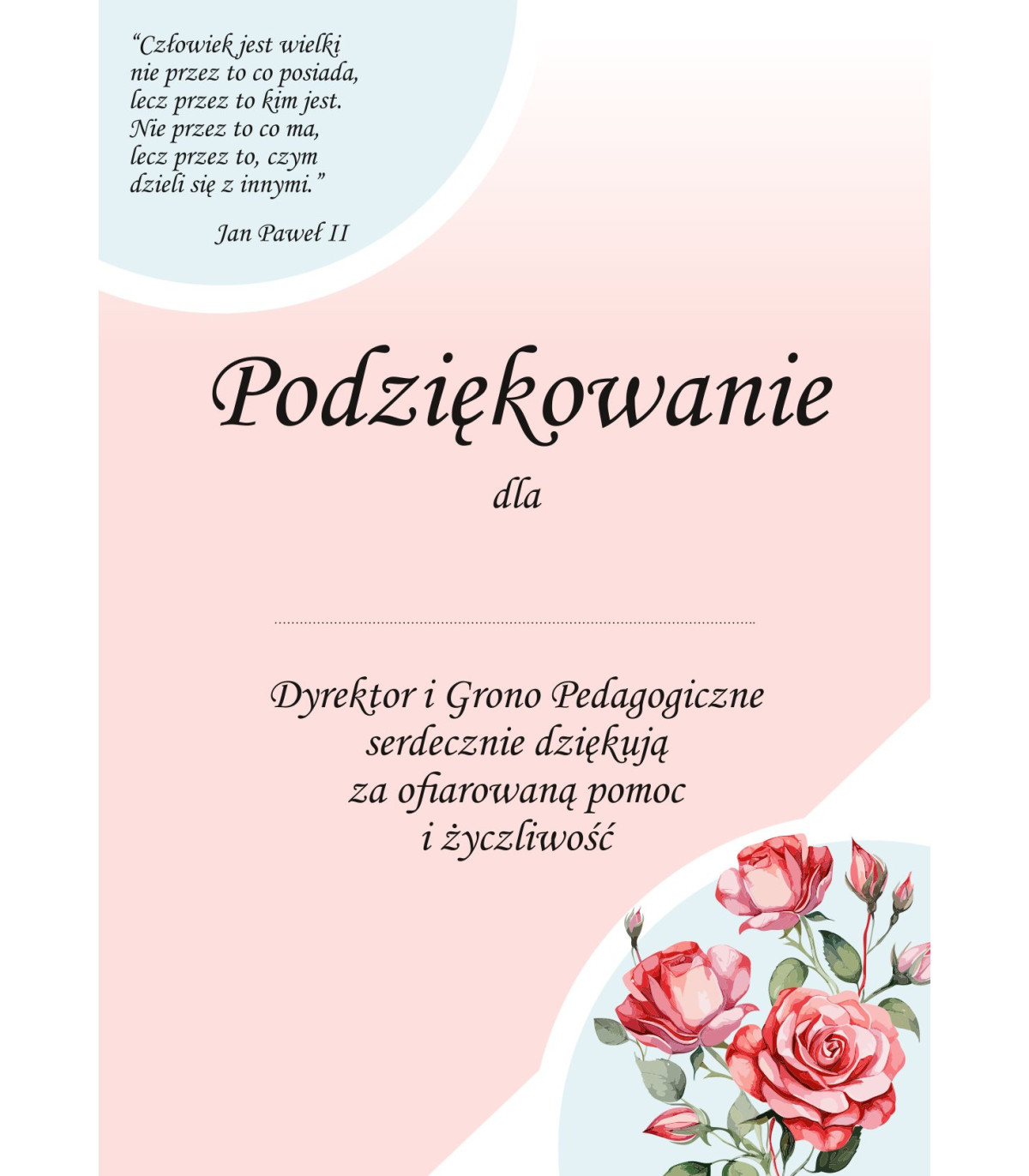 "Człowiek jest wielki
nie przez to co posiada,
lecz przez to kim jest.
Nie przez to co ma,
lecz przez to, czym
dzieli się z innymi."

Jan Paweł II

Podziękowanie

dla

____

Dyrektor i Grono Pedagogiczne
serdecznie dziękują
za ofiarowaną pomoc
i życzliwość